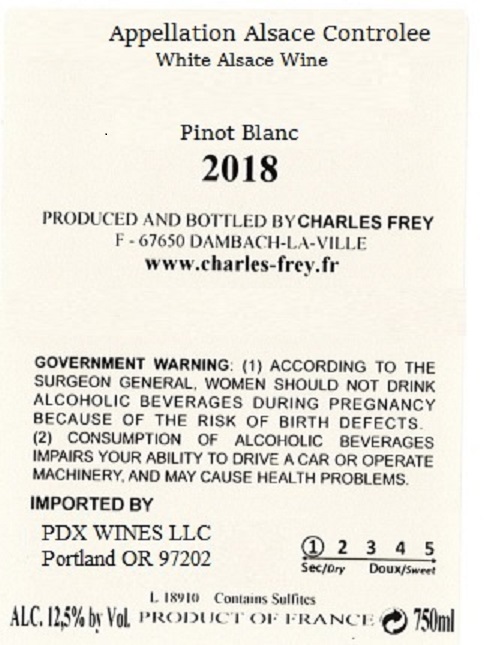 Appellation Alsace Controlee
White Alsace Wine

Pinot Blanc
2018

PRODUCED AND BOTTLED BY CHARLES FREY
F - 67650 DAMBACH-LA-VILLE
www.charles-frey.fr

GOVERNMENT WARNING: (1) ACCORDING TO THE SURGEON GENERAL, WOMEN SHOULD NOT DRINK ALCOHOLIC BEVERAGES DURING PREGNANCY BECAUSE OF THE RISK OF BIRTH DEFECTS. (2) CONSUMPTION OF ALCOHOLIC BEVERAGES IMPAIRS YOUR ABILITY TO DRIVE A CAR OR OPERATE MACHINERY, AND MAY CAUSE HEALTH PROBLEMS.

IMPORTED BY
PDX WINES LLC
Portland OR 97202

1 2 3 4 5
Sec/Dry Doux/Sweet

L 18910 Contains Sulfites
ALC. 12,5% by Vol. PRODUCT OF FRANCE 750ml